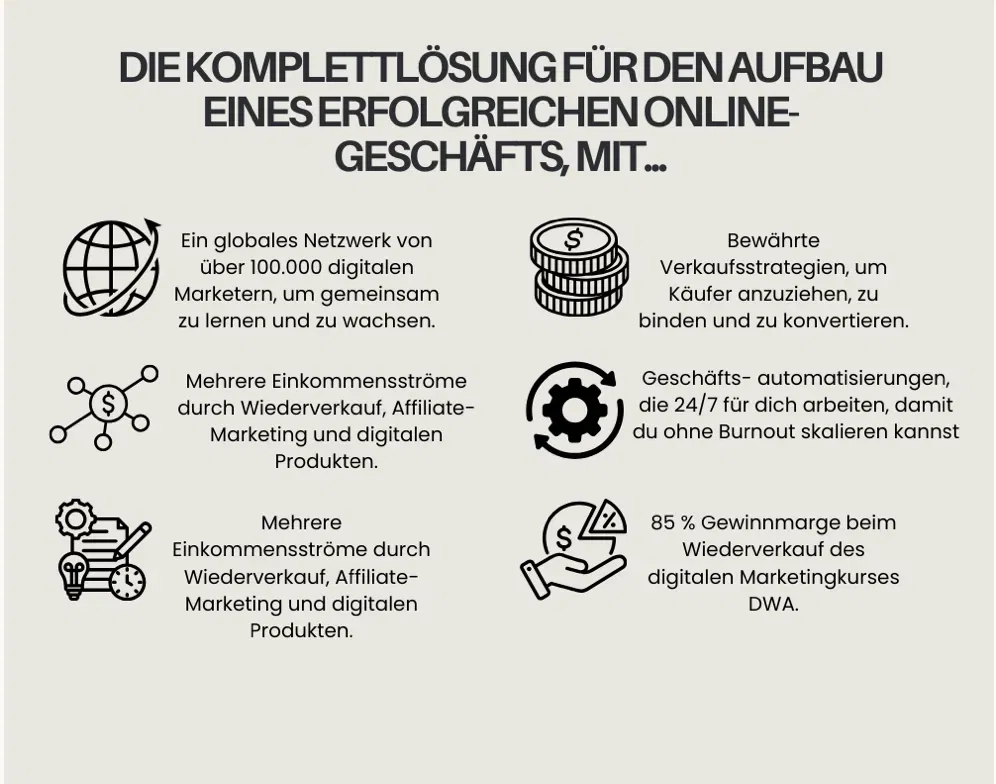 DIE KOMPLETTLÖSUNG FÜR DEN AUFBAU EINES ERFOLGREICHEN ONLINE-GESCHÄFTS, MIT...

Ein globales Netzwerk von über 100.000 digitalen Marketern, um gemeinsam zu lernen und zu wachsen.

Mehrere Einkommensströme durch Wiederverkauf, Affiliate-Marketing und digitalen Produkten.

Mehrere Einkommensströme durch Wiederverkauf, Affiliate-Marketing und digitalen Produkten.

Bewährte Verkaufsstrategien, um Käufer anzuziehen, zu binden und zu konvertieren.

Geschäfts- automatisierungen, die 24/7 für dich arbeiten, damit du ohne Burnout skalieren kannst

85 % Gewinnmarge beim Wiederverkauf des digitalen Marketingkurses DWA.